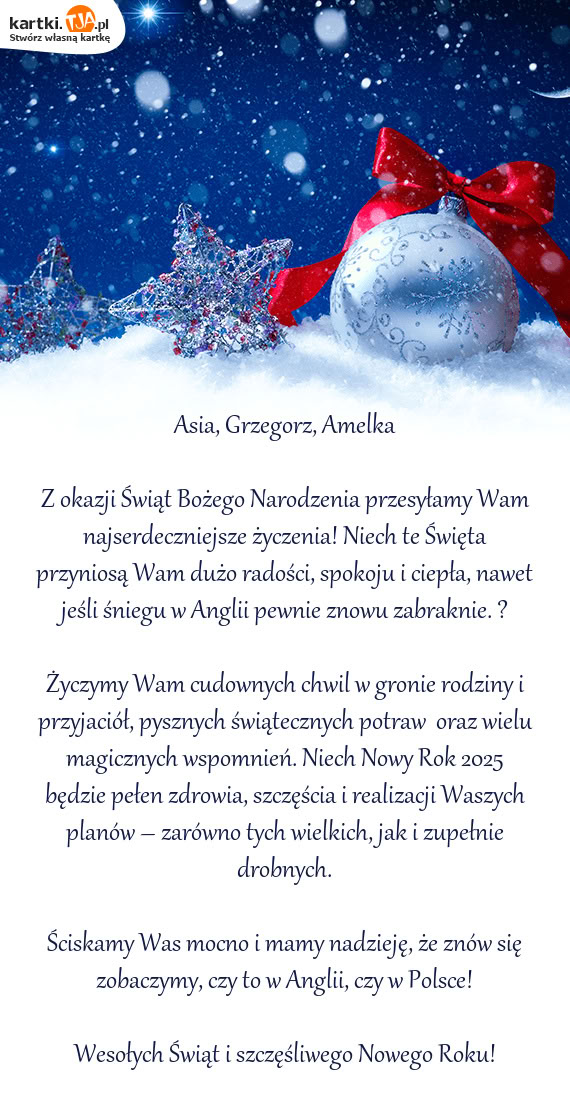 kartki.TJA.pl
Stwórz własną kartkę

Asia, Grzegorz, Amelka

Z okazji Świąt Bożego Narodzenia przesyłamy Wam najserdeczniejsze życzenia! Niech te Święta przyniosą Wam dużo radości, spokoju i ciepła, nawet jeśli śniegu w Anglii pewnie znowu zabraknie. ?

Życzymy Wam cudownych chwil w gronie rodziny i przyjaciół, pysznych świątecznych potraw oraz wielu magicznych wspomnień. Niech Nowy Rok 2025 będzie pełen zdrowia, szczęścia i realizacji Waszych planów – zarówno tych wielkich, jak i zupełnie drobnych.

Ściskamy Was mocno i mamy nadzieję, że znów się zobaczymy, czy to w Anglii, czy w Polsce!

Wesołych Świąt i szczęśliwego Nowego Roku!